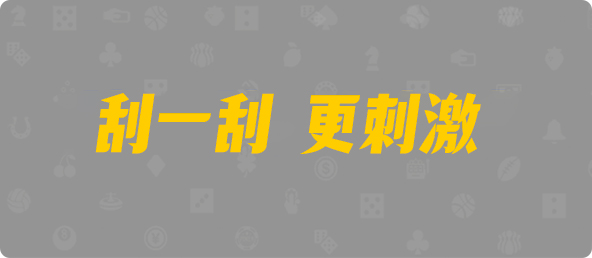 刮一刮 更刺激